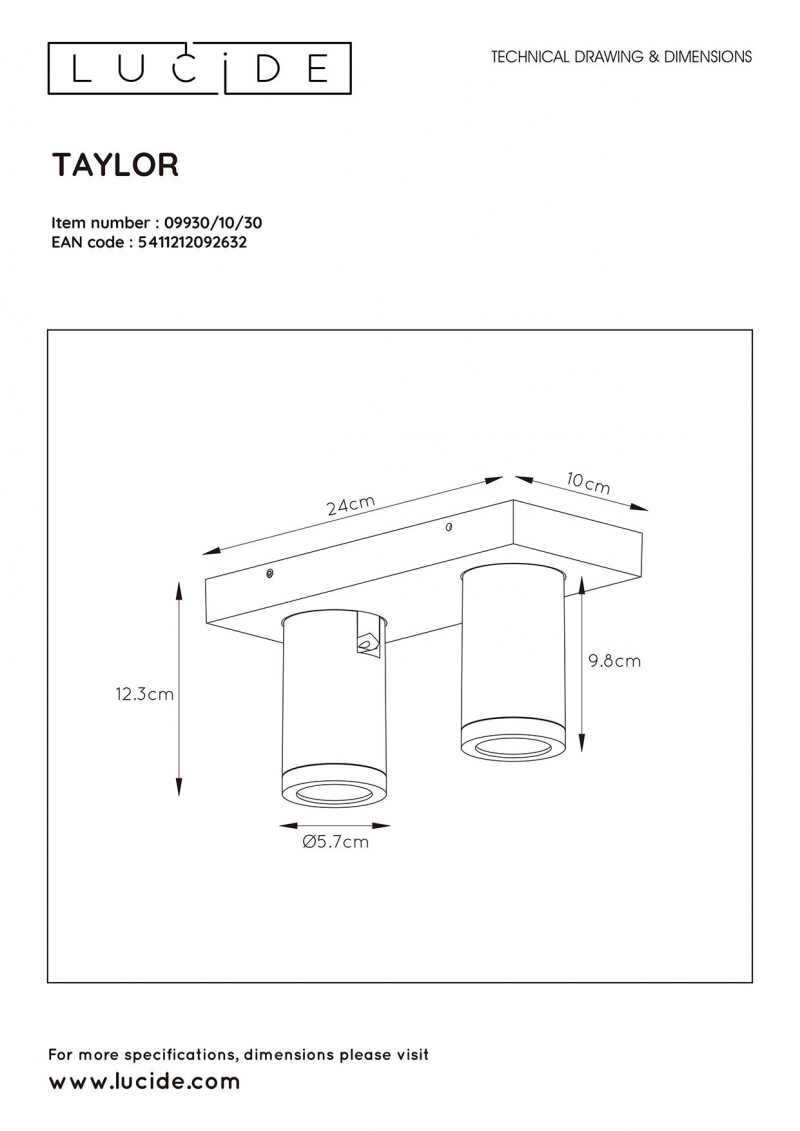 LUCIDE

TECHNICAL DRAWING & DIMENSIONS

TAYLOR

Item number : 09930/10/30
EAN code : 5411212092632

24cm

10cm

12.3cm

9.8cm

Ø5.7cm

For more specifications, dimensions please visit
www.lucide.com